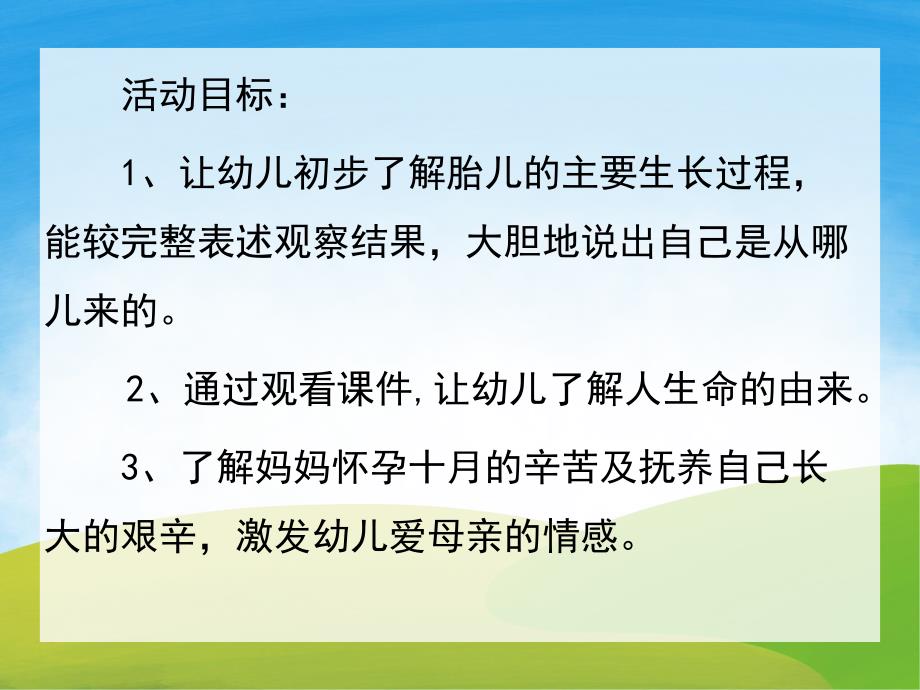 活动目标：

1、让幼儿初步了解胎儿的主要生长过程，能较完整表述观察结果，大胆地说出自己是从哪儿来的。

2、通过观看课件,让幼儿了解人生命的由来。

3、了解妈妈怀孕十月的辛苦及抚养自己长大的艰辛，激发幼儿爱母亲的情感。